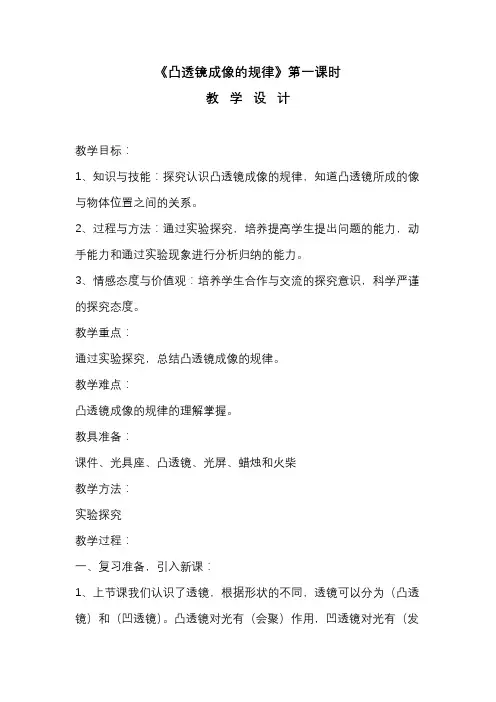 《凸透镜成像的规律》第一课时

教 学 设 计

教学目标：

1、知识与技能：探究认识凸透镜成像的规律，知道凸透镜所成的像与物体位置之间的关系。

2、过程与方法：通过实验探究，培养提高学生提出问题的能力，动手能力和通过实验现象进行分析归纳的能力。

3、情感态度与价值观：培养学生合作与交流的探究意识，科学严谨的探究态度。

教学重点：

通过实验探究，总结凸透镜成像的规律。

教学难点：

凸透镜成像的规律的理解掌握。

教具准备：

课件、光具座、凸透镜、光屏、蜡烛和火柴

教学方法：

实验探究

教学过程：

一、复习准备，引入新课：

1、上节课我们认识了透镜，根据形状的不同，透镜可以分为（凸透镜）和（凹透镜）。凸透镜对光有（会聚）作用，凹透镜对光有（发